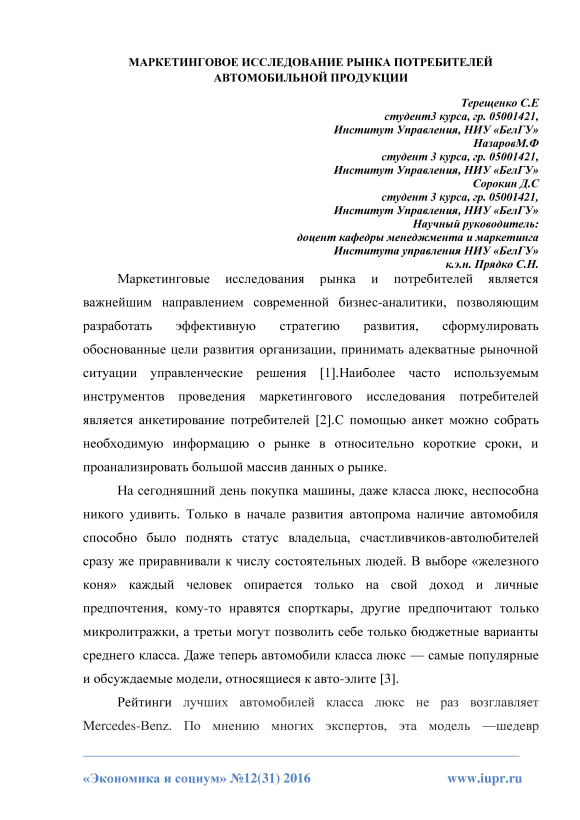 МАРКЕТИНГОВОЕ ИССЛЕДОВАНИЕ РЫНКА ПОТРЕБИТЕЛЕЙ АВТОМОБИЛЬНОЙ ПРОДУКЦИИ

Терещенко С.Е
студент3 курса, гр. 05001421,
Институт Управления, НИУ «БелГУ»
НазаровМ.Ф
студент 3 курса, гр. 05001421,
Институт Управления, НИУ «БелГУ»
Сорокин Д.С
студент 3 курса, гр. 05001421,
Институт Управления, НИУ «БелГУ»
Научный руководитель:
доцент кафедры менеджмента и маркетинга
Института управления НИУ «БелГУ»
к.э.н. Прядко С.Н.

Маркетинговые исследования рынка и потребителей является важнейшим направлением современной бизнес-аналитики, позволяющим разработать эффективную стратегию развития, сформулировать обоснованные цели развития организации, принимать адекватные рыночной ситуации управленческие решения [1].Наиболее часто используемым инструментов проведения маркетингового исследования потребителей является анкетирование потребителей [2].С помощью анкет можно собрать необходимую информацию о рынке в относительно короткие сроки, и проанализировать большой массив данных о рынке.

На сегодняшний день покупка машины, даже класса люкс, неспособна никого удивить. Только в начале развития автопрома наличие автомобиля способно было поднять статус владельца, счастливчиков-автолюбителей сразу же приравнивали к числу состоятельных людей. В выборе «железного коня» каждый человек опирается только на свой доход и личные предпочтения, кому-то нравятся спорткары, другие предпочитают только микролитражки, а третьи могут позволить себе только бюджетные варианты среднего класса. Даже теперь автомобили класса люкс — самые популярные и обсуждаемые модели, относящиеся к авто-элите [3].

Рейтинги лучших автомобилей класса люкс не раз возглавляет Mercedes-Benz. По мнению многих экспертов, эта модель —шедевр

«Экономика и социум» №12(31) 2016 www.iupr.ru